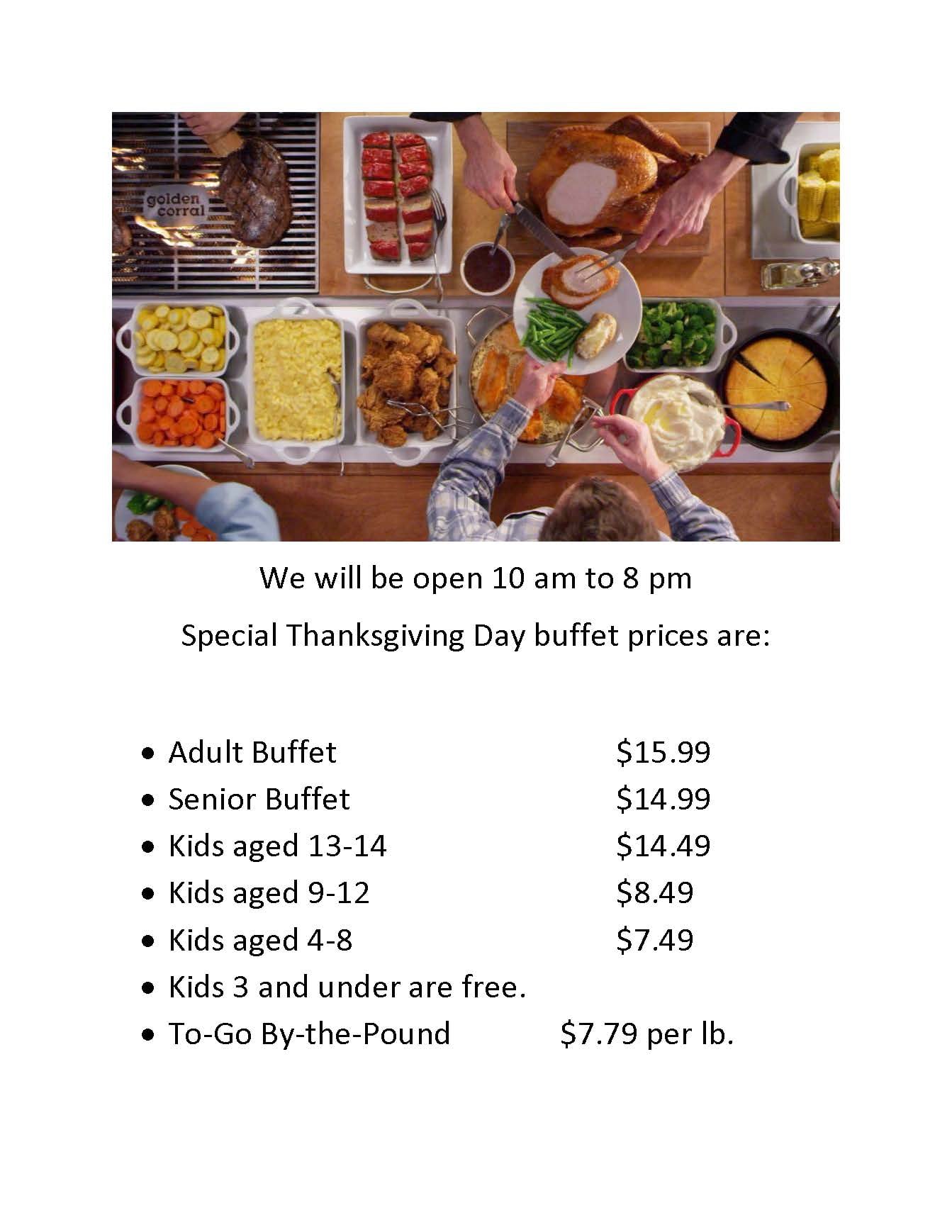 golden corral

We will be open 10 am to 8 pm

Special Thanksgiving Day buffet prices are:

• Adult Buffet $15.99
• Senior Buffet $14.99
• Kids aged 13-14 $14.49
• Kids aged 9-12 $8.49
• Kids aged 4-8 $7.49
• Kids 3 and under are free.
• To-Go By-the-Pound $7.79 per lb.